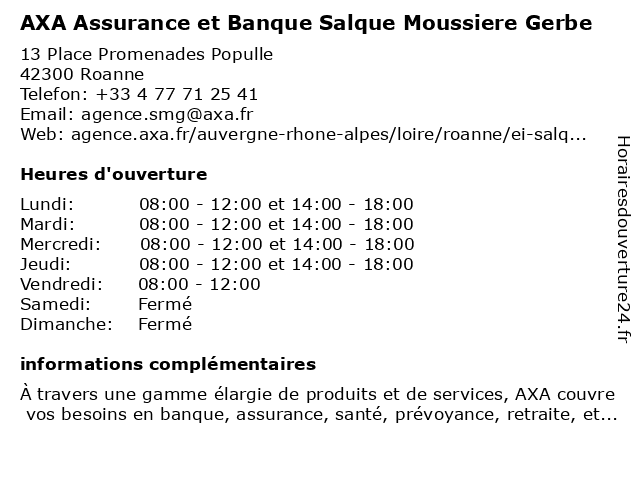 AXA Assurance et Banque Salque Moussiere Gerbe
13 Place Promenades Populle
42300 Roanne
Telefon: +33 4 77 71 25 41
Email: agence.smg@axa.fr
Web: agence.axa.fr/auvergne-rhone-alpes/loire/roanne/ei-salq...

Heures d'ouverture

| | |
|---|---|
| Lundi: | 08:00 - 12:00 et 14:00 - 18:00 |
| Mardi: | 08:00 - 12:00 et 14:00 - 18:00 |
| Mercredi: | 08:00 - 12:00 et 14:00 - 18:00 |
| Jeudi: | 08:00 - 12:00 et 14:00 - 18:00 |
| Vendredi: | 08:00 - 12:00 |
| Samedi: | Fermé |
| Dimanche: | Fermé |

informations complémentaires

À travers une gamme élargie de produits et de services, AXA couvre vos besoins en banque, assurance, santé, prévoyance, retraite, et...

Horairesdouverture24.fr